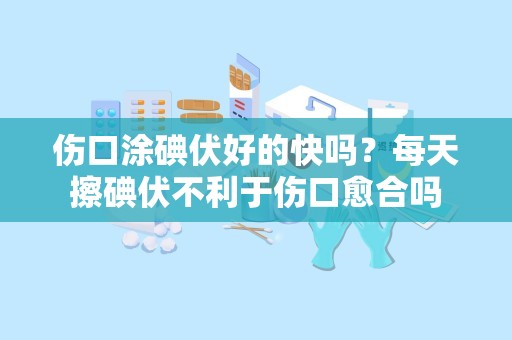 伤口涂碘伏好的快吗？每天擦碘伏不利于伤口愈合吗